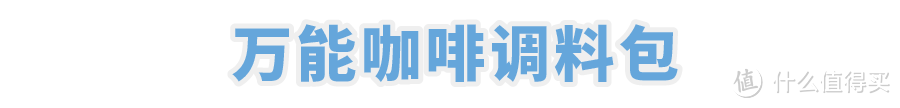 万能咖啡调料包

值 什么值得买